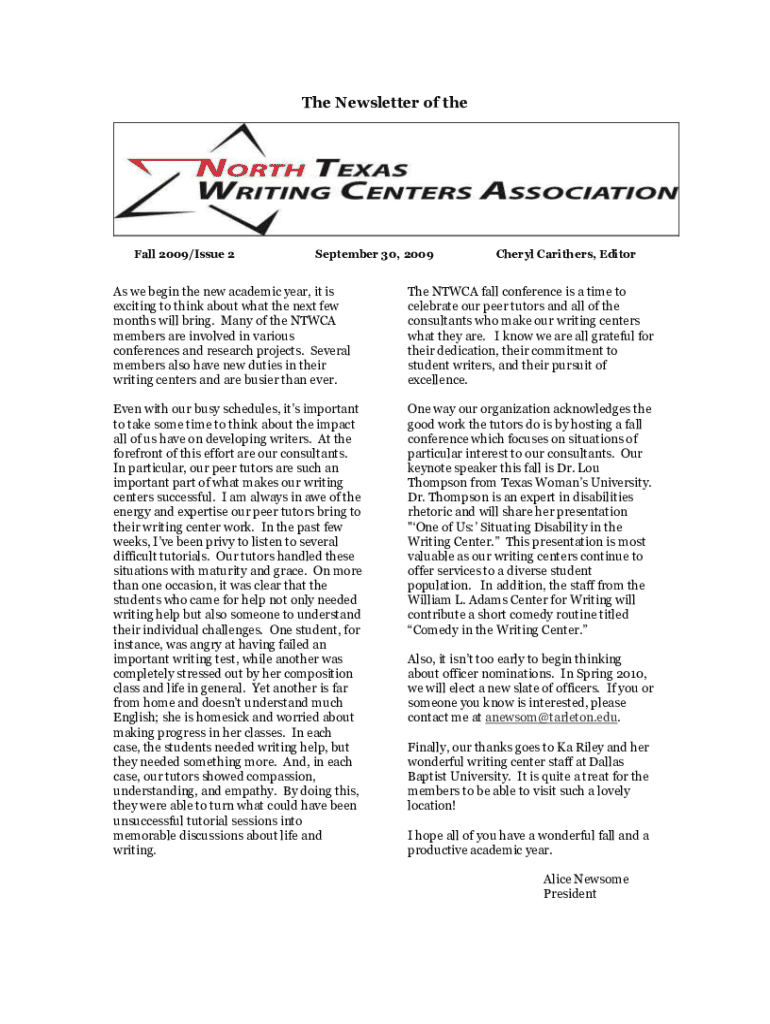 The Newsletter of the

NORTH TEXAS WRITING CENTERS ASSOCIATION

Fall 2009/Issue 2

September 30, 2009

Cheryl Carithers, Editor

As we begin the new academic year, it is exciting to think about what the next few months will bring. Many of the NTWCA members are involved in various conferences and research projects. Several members also have new duties in their writing centers and are busier than ever.

Even with our busy schedules, it's important to take some time to think about the impact all of us have on developing writers. At the forefront of this effort are our consultants. In particular, our peer tutors are such an important part of what makes our writing centers successful. I am always in awe of the energy and expertise our peer tutors bring to their writing center work. In the past few weeks, I've been privy to listen to several difficult tutorials. Our tutors handled these situations with maturity and grace. On more than one occasion, it was clear that the students who came for help not only needed writing help but also someone to understand their individual challenges. One student, for instance, was angry at having failed an important writing test, while another was completely stressed out by her composition class and life in general. Yet another is far from home and doesn't understand much English; she is homesick and worried about making progress in her classes. In each case, the students needed writing help, but they needed something more. And, in each case, our tutors showed compassion, understanding, and empathy. By doing this, they were able to turn what could have been unsuccessful tutorial sessions into memorable discussions about life and writing.

The NTWCA fall conference is a time to celebrate our peer tutors and all of the consultants who make our writing centers what they are. I know we are all grateful for their dedication, their commitment to student writers, and their pursuit of excellence.

One way our organization acknowledges the good work the tutors do is by hosting a fall conference which focuses on situations of particular interest to our consultants. Our keynote speaker this fall is Dr. Lou Thompson from Texas Woman's University. Dr. Thompson is an expert in disabilities rhetoric and will share her presentation "'One of Us:' Situating Disability in the Writing Center." This presentation is most valuable as our writing centers continue to offer services to a diverse student population. In addition, the staff from the William L. Adams Center for Writing will contribute a short comedy routine titled "Comedy in the Writing Center."

Also, it isn't too early to begin thinking about officer nominations. In Spring 2010, we will elect a new slate of officers. If you or someone you know is interested, please contact me at anewsom@tarleton.edu.

Finally, our thanks goes to Ka Riley and her wonderful writing center staff at Dallas Baptist University. It is quite a treat for the members to be able to visit such a lovely location!

I hope all of you have a wonderful fall and a productive academic year.

Alice Newsome
President